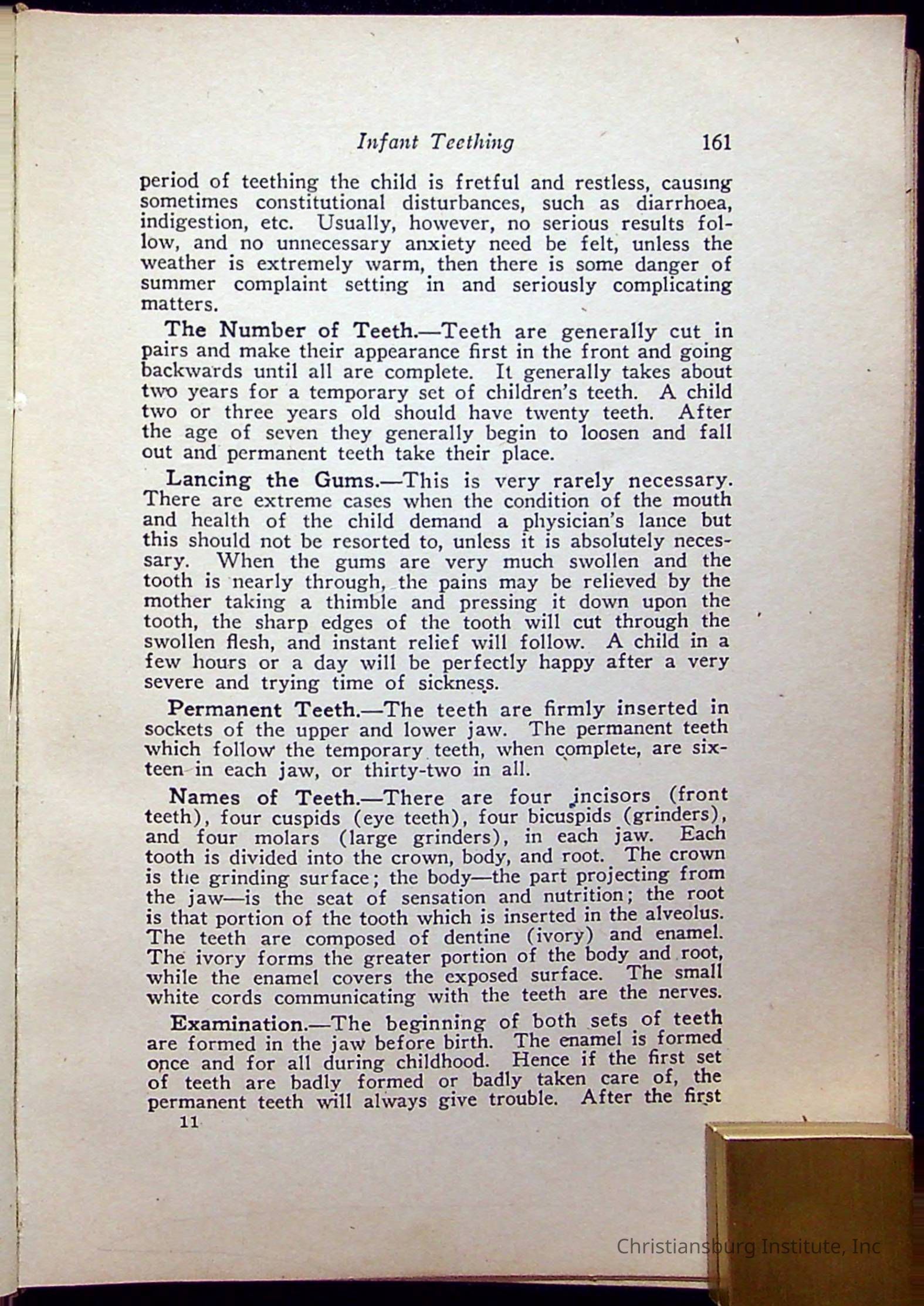 Infant Teething 161

period of teething the child is fretful and restless, causing sometimes constitutional disturbances, such as diarrhoea, indigestion, etc. Usually, however, no serious results follow, and no unnecessary anxiety need be felt, unless the weather is extremely warm, then there is some danger of summer complaint setting in and seriously complicating matters.

The Number of Teeth.—Teeth are generally cut in pairs and make their appearance first in the front and going backwards until all are complete. It generally takes about two years for a temporary set of children's teeth. A child two or three years old should have twenty teeth. After the age of seven they generally begin to loosen and fall out and permanent teeth take their place.

Lancing the Gums.—This is very rarely necessary. There are extreme cases when the condition of the mouth and health of the child demand a physician's lance but this should not be resorted to, unless it is absolutely necessary. When the gums are very much swollen and the tooth is nearly through, the pains may be relieved by the mother taking a thimble and pressing it down upon the tooth, the sharp edges of the tooth will cut through the swollen flesh, and instant relief will follow. A child in a few hours or a day will be perfectly happy after a very severe and trying time of sickness.

Permanent Teeth.—The teeth are firmly inserted in sockets of the upper and lower jaw. The permanent teeth which follow the temporary teeth, when complete, are sixteen in each jaw, or thirty-two in all.

Names of Teeth.—There are four incisors (front teeth), four cuspids (eye teeth), four bicuspids (grinders), and four molars (large grinders), in each jaw. Each tooth is divided into the crown, body, and root. The crown is the grinding surface; the body—the part projecting from the jaw—is the seat of sensation and nutrition; the root is that portion of the tooth which is inserted in the alveolus. The teeth are composed of dentine (ivory) and enamel. The ivory forms the greater portion of the body and root, while the enamel covers the exposed surface. The small white cords communicating with the teeth are the nerves.

Examination.—The beginning of both sets of teeth are formed in the jaw before birth. The enamel is formed once and for all during childhood. Hence if the first set of teeth are badly formed or badly taken care of, the permanent teeth will always give trouble. After the first

11

Christiansburg Institute, Inc